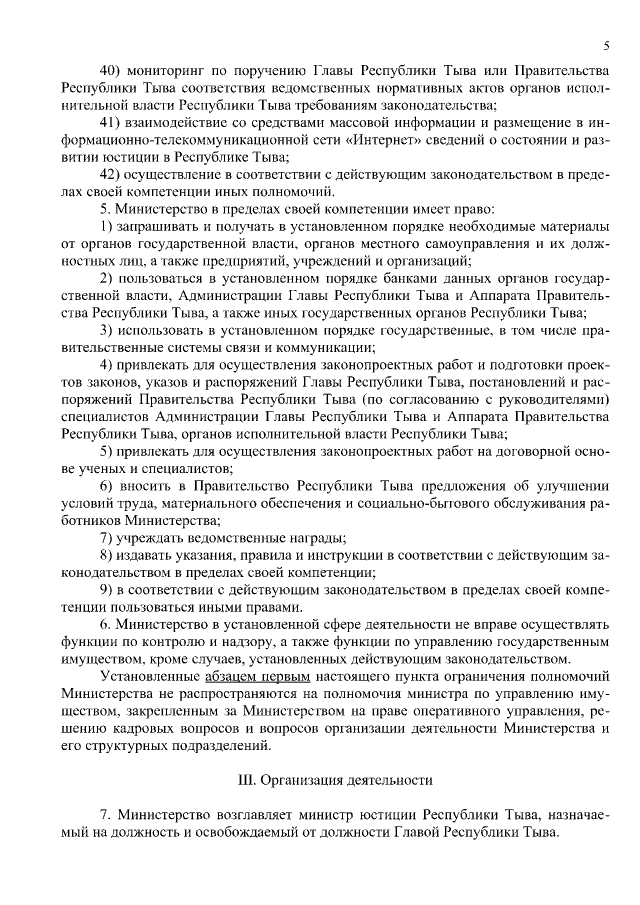 5

40) мониторинг по поручению Главы Республики Тыва или Правительства Республики Тыва соответствия ведомственных нормативных актов органов исполнительной власти Республики Тыва требованиям законодательства;

41) взаимодействие со средствами массовой информации и размещение в информационно-телекоммуникационной сети «Интернет» сведений о состоянии и развитии юстиции в Республике Тыва;

42) осуществление в соответствии с действующим законодательством в пределах своей компетенции иных полномочий.

5. Министерство в пределах своей компетенции имеет право:

1) запрашивать и получать в установленном порядке необходимые материалы от органов государственной власти, органов местного самоуправления и их должностных лиц, а также предприятий, учреждений и организаций;

2) пользоваться в установленном порядке банками данных органов государственной власти, Администрации Главы Республики Тыва и Аппарата Правительства Республики Тыва, а также иных государственных органов Республики Тыва;

3) использовать в установленном порядке государственные, в том числе правительственные системы связи и коммуникации;

4) привлекать для осуществления законопроектных работ и подготовки проектов законов, указов и распоряжений Главы Республики Тыва, постановлений и распоряжений Правительства Республики Тыва (по согласованию с руководителями) специалистов Администрации Главы Республики Тыва и Аппарата Правительства Республики Тыва, органов исполнительной власти Республики Тыва;

5) привлекать для осуществления законопроектных работ на договорной основе ученых и специалистов;

6) вносить в Правительство Республики Тыва предложения об улучшении условий труда, материального обеспечения и социально-бытового обслуживания работников Министерства;

7) учреждать ведомственные награды;

8) издавать указания, правила и инструкции в соответствии с действующим законодательством в пределах своей компетенции;

9) в соответствии с действующим законодательством в пределах своей компетенции пользоваться иными правами.

6. Министерство в установленной сфере деятельности не вправе осуществлять функции по контролю и надзору, а также функции по управлению государственным имуществом, кроме случаев, установленных действующим законодательством.

Установленные абзацем первым настоящего пункта ограничения полномочий Министерства не распространяются на полномочия министра по управлению имуществом, закрепленным за Министерством на праве оперативного управления, решению кадровых вопросов и вопросов организации деятельности Министерства и его структурных подразделений.

III. Организация деятельности

7. Министерство возглавляет министр юстиции Республики Тыва, назначаемый на должность и освобождаемый от должности Главой Республики Тыва.